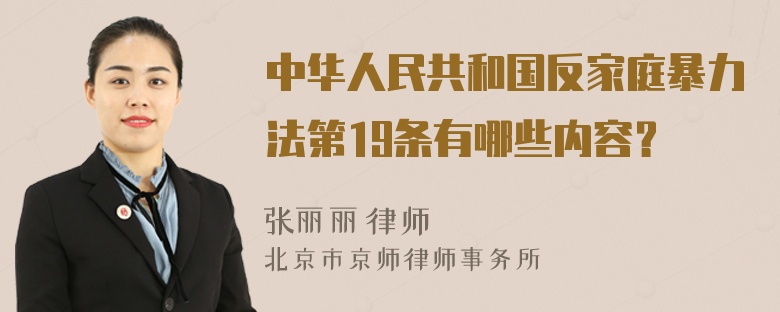 中华人民共和国反家庭暴力法第19条有哪些内容？

张丽丽 律师
北京市京师律师事务所